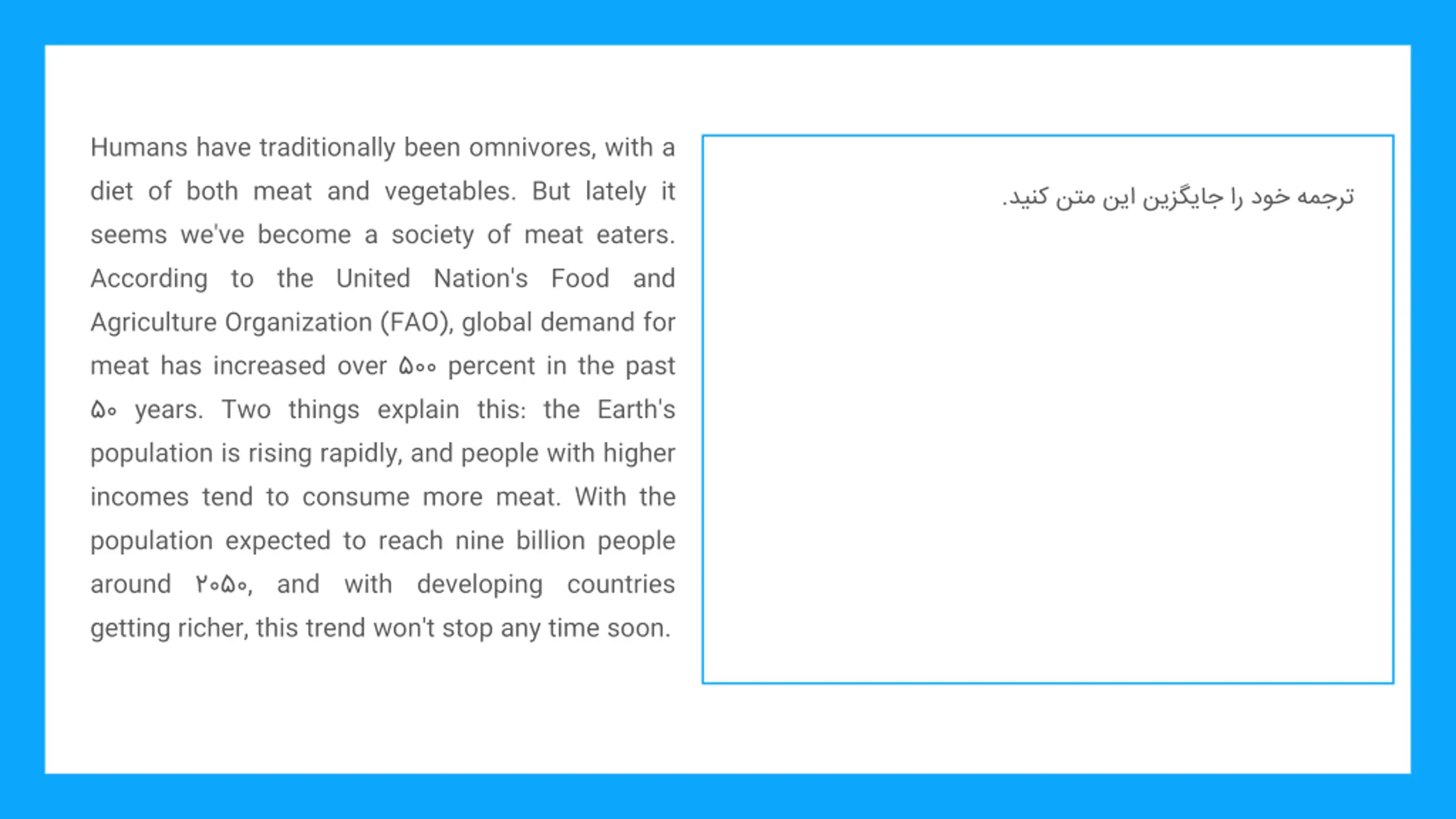 Humans have traditionally been omnivores, with a diet of both meat and vegetables. But lately it seems we've become a society of meat eaters. According to the United Nation's Food and Agriculture Organization (FAO), global demand for meat has increased over ۵۰۰ percent in the past ۵۰ years. Two things explain this: the Earth's population is rising rapidly, and people with higher incomes tend to consume more meat. With the population expected to reach nine billion people around ۲۰۵۰, and with developing countries getting richer, this trend won't stop any time soon.

ترجمه خود را جایگزین این متن کنید.